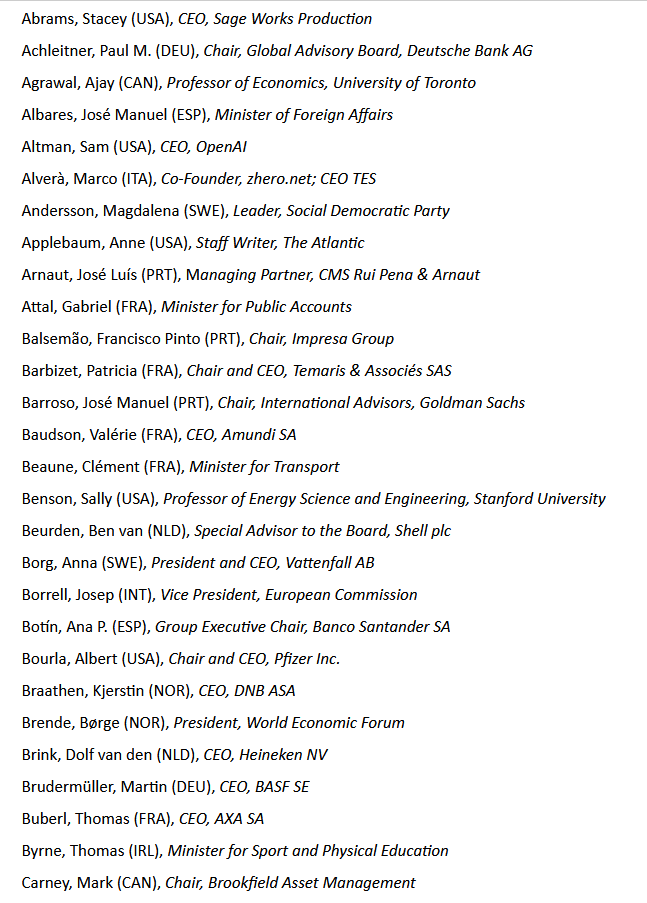 Abrams, Stacey (USA), CEO, Sage Works Production

Achleitner, Paul M. (DEU), Chair, Global Advisory Board, Deutsche Bank AG

Agrawal, Ajay (CAN), Professor of Economics, University of Toronto

Albares, José Manuel (ESP), Minister of Foreign Affairs

Altman, Sam (USA), CEO, OpenAI

Alverà, Marco (ITA), Co-Founder, zhero.net; CEO TES

Andersson, Magdalena (SWE), Leader, Social Democratic Party

Applebaum, Anne (USA), Staff Writer, The Atlantic

Arnaut, José Luís (PRT), Managing Partner, CMS Rui Pena & Arnaut

Attal, Gabriel (FRA), Minister for Public Accounts

Balsemão, Francisco Pinto (PRT), Chair, Impresa Group

Barbizet, Patricia (FRA), Chair and CEO, Temaris & Associés SAS

Barroso, José Manuel (PRT), Chair, International Advisors, Goldman Sachs

Baudson, Valérie (FRA), CEO, Amundi SA

Beaune, Clément (FRA), Minister for Transport

Benson, Sally (USA), Professor of Energy Science and Engineering, Stanford University

Beurden, Ben van (NLD), Special Advisor to the Board, Shell plc

Borg, Anna (SWE), President and CEO, Vattenfall AB

Borrell, Josep (INT), Vice President, European Commission

Botín, Ana P. (ESP), Group Executive Chair, Banco Santander SA

Bourla, Albert (USA), Chair and CEO, Pfizer Inc.

Braathen, Kjerstin (NOR), CEO, DNB ASA

Brende, Børge (NOR), President, World Economic Forum

Brink, Dolf van den (NLD), CEO, Heineken NV

Brudermüller, Martin (DEU), CEO, BASF SE

Buberl, Thomas (FRA), CEO, AXA SA

Byrne, Thomas (IRL), Minister for Sport and Physical Education

Carney, Mark (CAN), Chair, Brookfield Asset Management